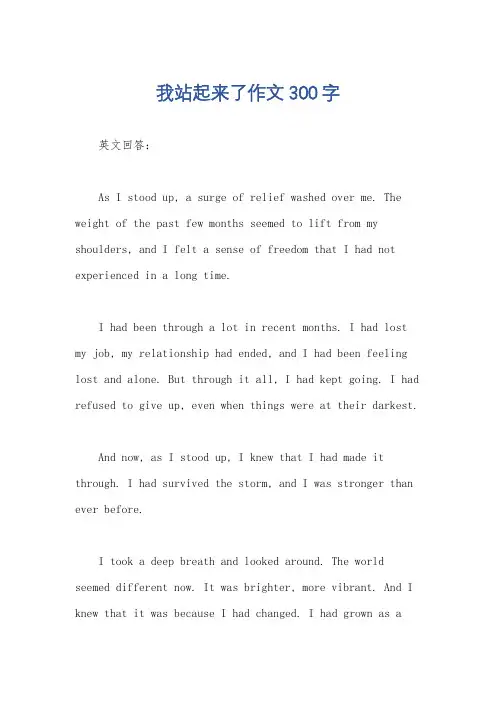 我站起来了作文300字

英文回答：

As I stood up, a surge of relief washed over me. The weight of the past few months seemed to lift from my shoulders, and I felt a sense of freedom that I had not experienced in a long time.

I had been through a lot in recent months. I had lost my job, my relationship had ended, and I had been feeling lost and alone. But through it all, I had kept going. I had refused to give up, even when things were at their darkest.

And now, as I stood up, I knew that I had made it through. I had survived the storm, and I was stronger than ever before.

I took a deep breath and looked around. The world seemed different now. It was brighter, more vibrant. And I knew that it was because I had changed. I had grown as a